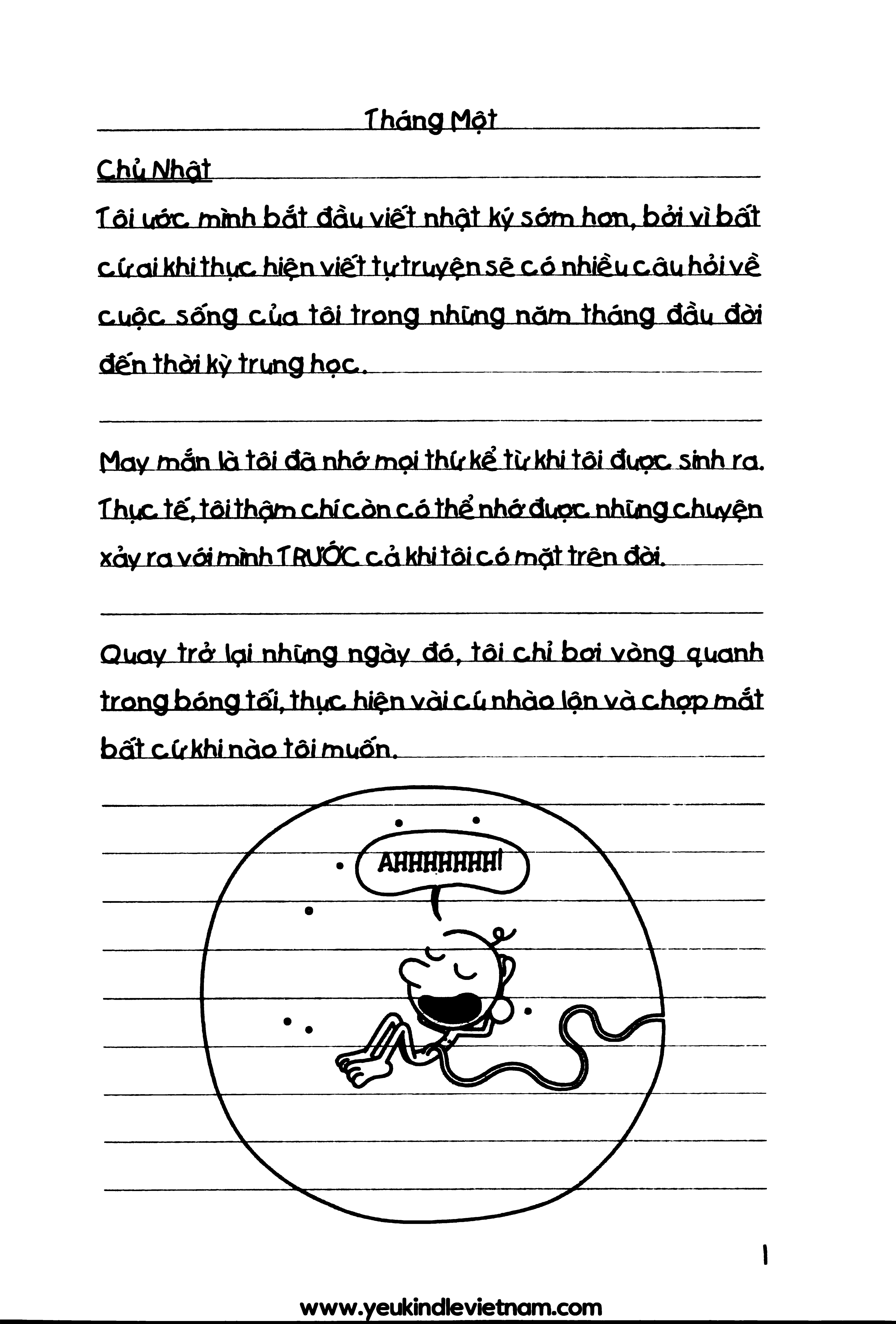 Tháng Một

Chủ Nhật

Tôi ước mình bắt đầu viết nhật ký sớm hơn, bởi vì bất cứ ai khi thực hiện viết tự truyện sẽ có nhiều câu hỏi về cuộc sống của tôi trong những năm tháng đầu đời đến thời kỳ trung học.

May mắn là tôi đã nhớ mọi thứ kể từ khi tôi được sinh ra. Thực tế, tôi thậm chí còn có thể nhớ được những chuyện xảy ra với mình TRƯỚC cả khi tôi có mặt trên đời.

Quay trở lại những ngày đó, tôi chỉ bơi vòng quanh trong bóng tối, thực hiện vài cú nhào lộn và chợp mắt bất cứ khi nào tôi muốn.

AHHHHHHH!

1

www.yeukindlevietnam.com